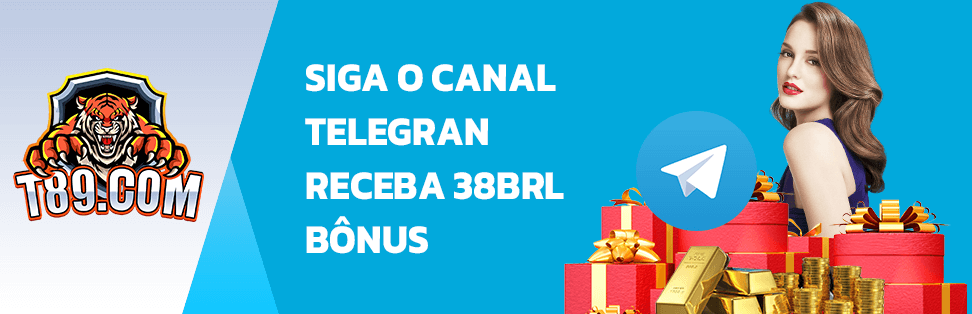 T89.COM

SIGA O CANAL TELEGRAN RECEBA 38BRL BÔNUS